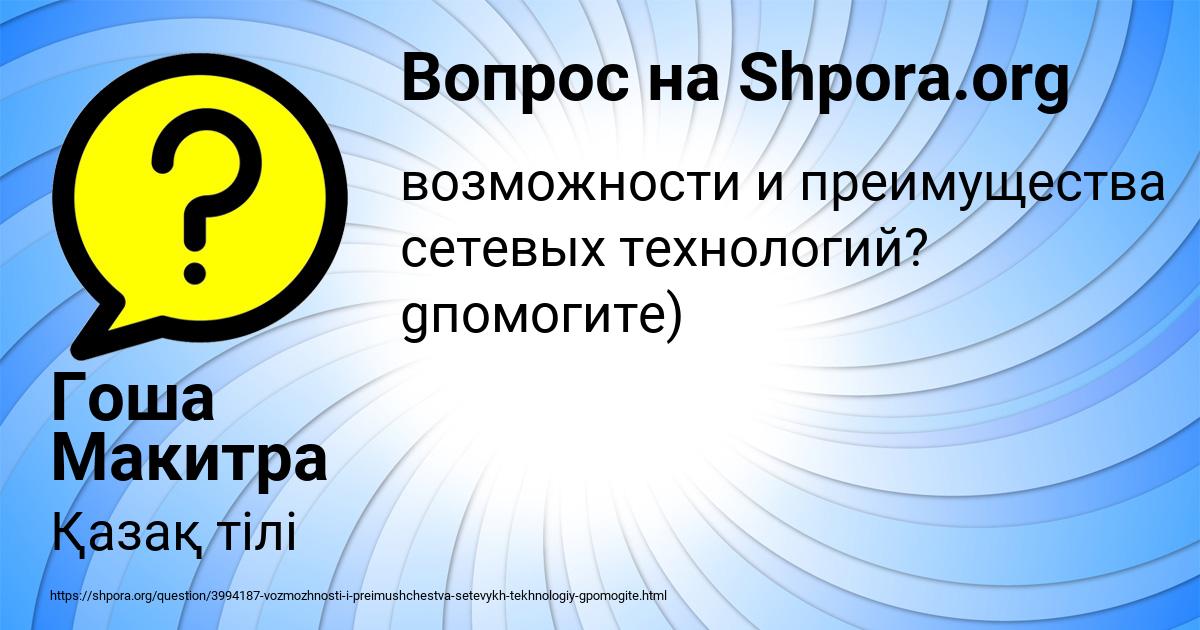 Вопрос на Shpora.org

возможности и преимущества сетевых технологий? gпомогите)

Гоша Макитра

Қазақ тілі

https://shpora.org/question/3994187-vozmozhnosti-i-preimushchestva-setevykh-tekhnologiy-gpomogite.html